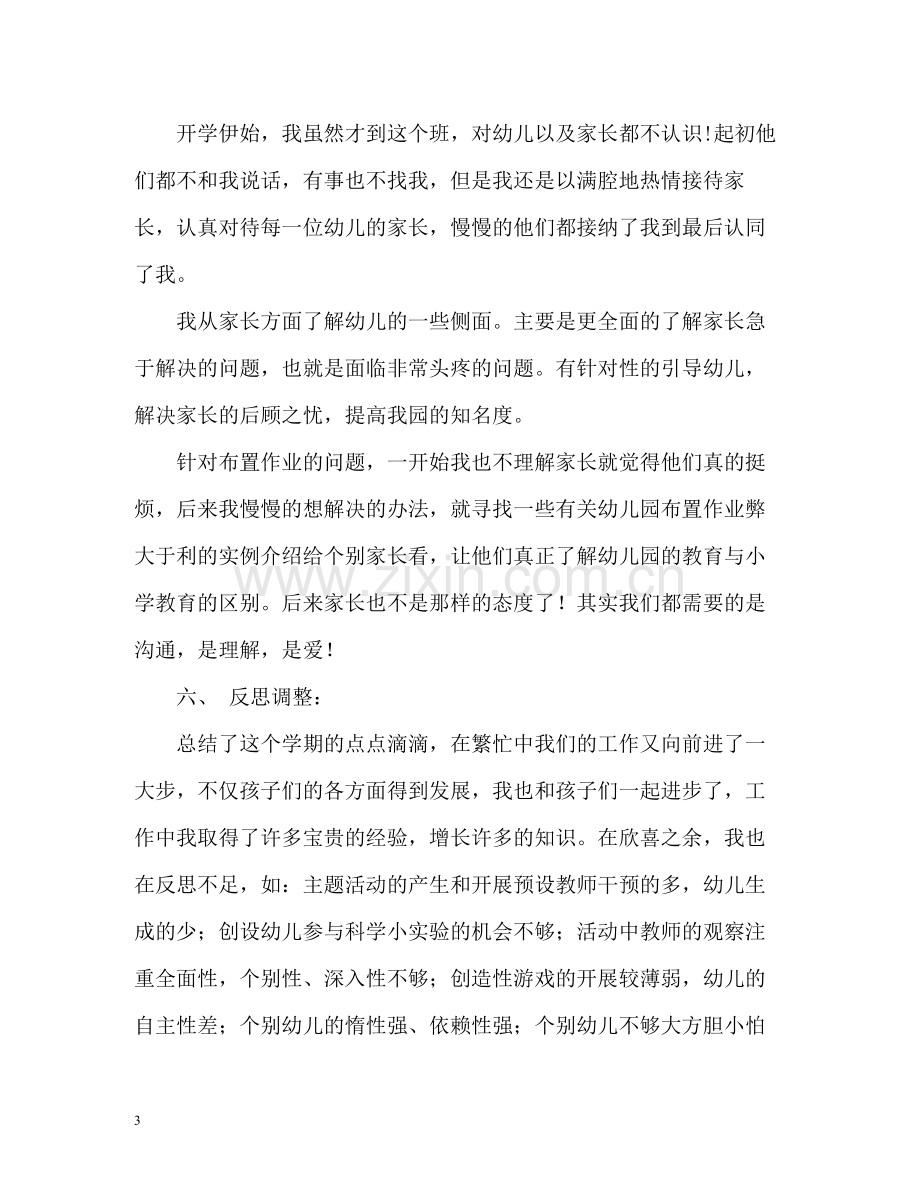 开学伊始，我虽然才到这个班，对幼儿以及家长都不认识!起初他们都不和我说话，有事也不找我，但是我还是以满腔地热情接待家长，认真对待每一位幼儿的家长，慢慢的他们都接纳了我到最后认同了我。

我从家长方面了解幼儿的一些侧面。主要是更全面的了解家长急于解决的问题，也就是面临非常头疼的问题。有针对性的引导幼儿，解决家长的后顾之忧，提高我园的知名度。

针对布置作业的问题，一开始我也不理解家长就觉得他们真的挺烦，后来我慢慢的想解决的办法，就寻找一些有关幼儿园布置作业弊大于利的实例介绍给个别家长看，让他们真正了解幼儿园的教育与小学教育的区别。后来家长也不是那样的态度了！其实我们都需要的是沟通，是理解，是爱！

六、 反思调整：

总结了这个学期的点点滴滴，在繁忙中我们的工作又向前进了一大步，不仅孩子们的各方面得到发展，我也和孩子们一起进步了，工作中我取得了许多宝贵的经验，增长许多的知识。在欣喜之余，我也在反思不足，如：主题活动的产生和开展预设教师干预的多，幼儿生成的少；创设幼儿参与科学小实验的机会不够；活动中教师的观察注重全面性，个别性、深入性不够；创造性游戏的开展较薄弱，幼儿的自主性差；个别幼儿的惰性强、依赖性强；个别幼儿不够大方胆小怕

3

www.zixin.com.cn